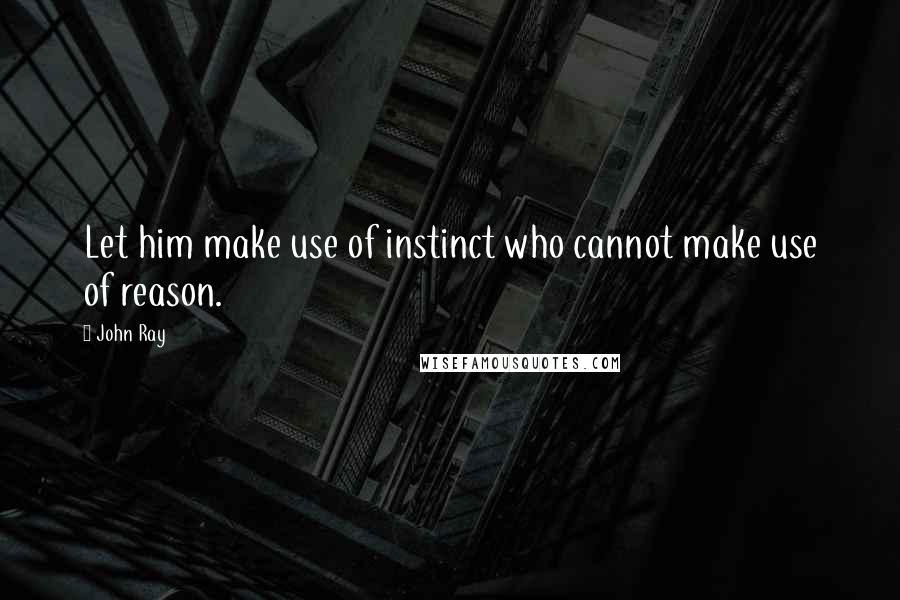 Let him make use of instinct who cannot make use of reason.

John Ray

WISEFAMOUSQUOTES.COM